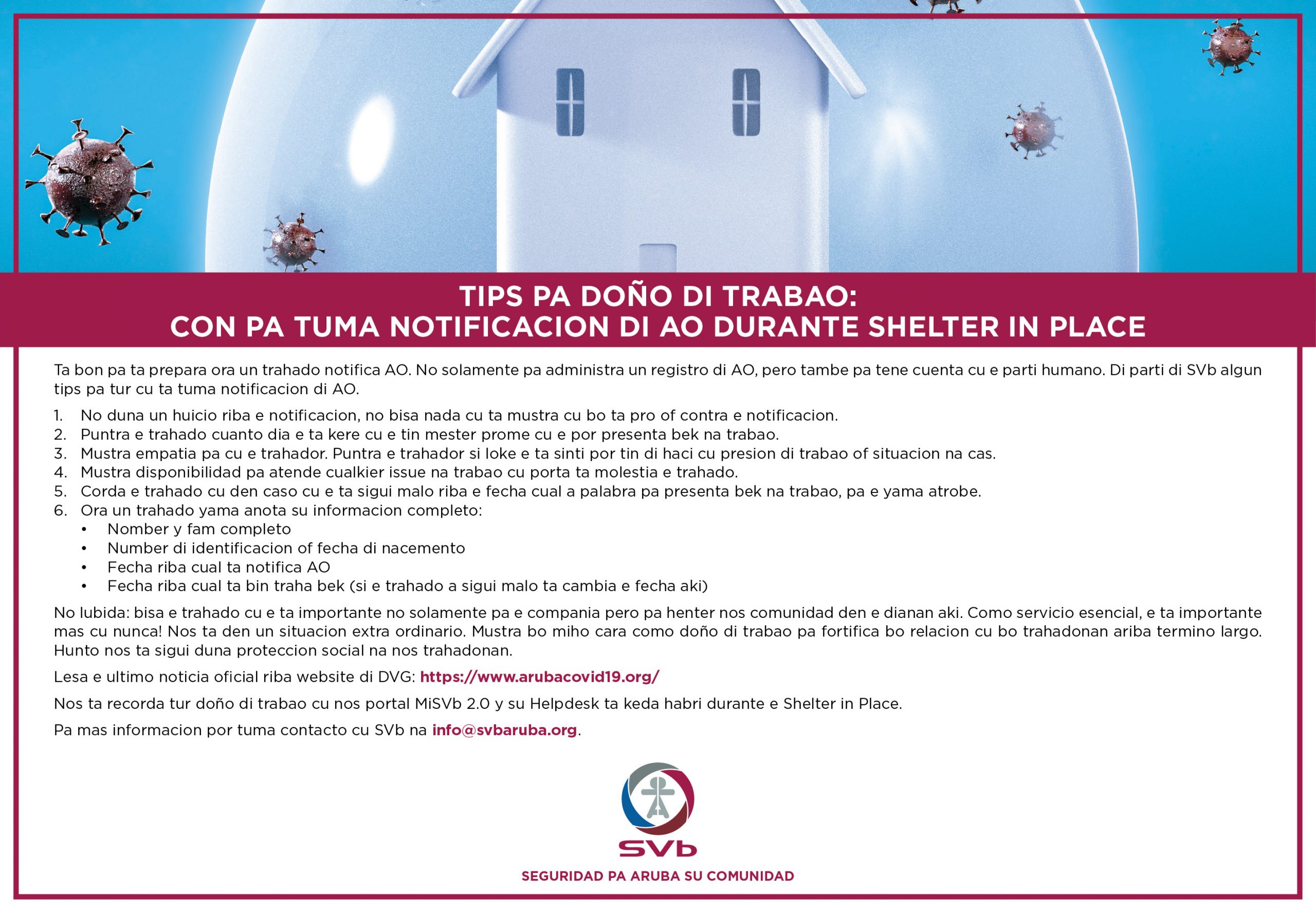 TIPS PA DOÑO DI TRABAO:
CON PA TUMA NOTIFICACION DI AO DURANTE SHELTER IN PLACE

Ta bon pa ta prepara ora un trahado notifica AO. No solamente pa administra un registro di AO, pero tambe pa tene cuenta cu e parti humano. Di parti di SVb algun tips pa tur cu ta tuma notificacion di AO.

1. No duna un huicio riba e notificacion, no bisa nada cu ta mustra cu bo ta pro of contra e notificacion.
2. Puntra e trahado cuanto dia e ta kere cu e tin mester prome cu e por presenta bek na trabao.
3. Mustra empatia pa cu e trahador. Puntra e trahador si loke e ta sinti por tin di haci cu presion di trabao of situacion na cas.
4. Mustra disponibilidad pa atende cualkier issue na trabao cu porta ta molestia e trahado.
5. Corda e trahado cu den caso cu e ta sigui malo riba e fecha cual a palabra pa presenta bek na trabao, pa e yama atrobe.
6. Ora un trahado yama anota su informacion completo:
• Nomber y fam completo
• Number di identificacion of fecha di nacemento
• Fecha riba cual ta notifica AO
• Fecha riba cual ta bin traha bek (si e trahado a sigui malo ta cambia e fecha aki)

No lubida: bisa e trahado cu e ta importante no solamente pa e compania pero pa henter nos comunidad den e dianan aki. Como servicio esencial, e ta importante mas cu nunca! Nos ta den un situacion extra ordinario. Mustra bo miho cara como doño di trabao pa fortifica bo relacion cu bo trahadonan ariba termino largo. Hunto nos ta sigui duna proteccion social na nos trahadonan.

Lesa e ultimo noticia oficial riba website di DVG: https://www.arubacovid19.org/

Nos ta recorda tur doño di trabao cu nos portal MiSVb 2.0 y su Helpdesk ta keda habri durante e Shelter in Place.

Pa mas informacion por tuma contacto cu SVb na info@svbaruba.org.

SVb
SEGURIDAD PA ARUBA SU COMUNIDAD